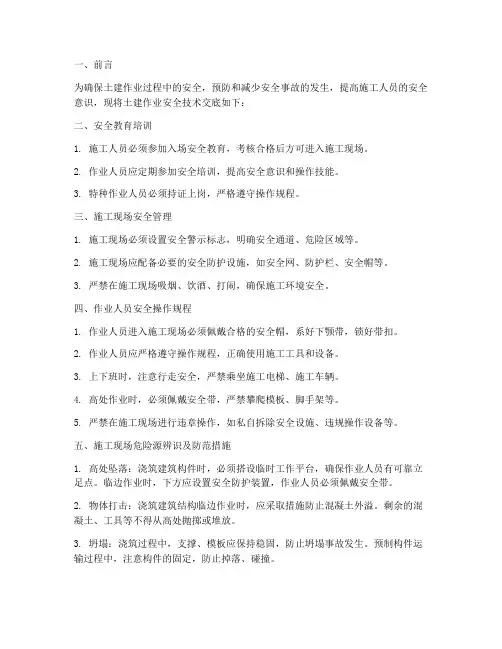 一、前言

为确保土建作业过程中的安全，预防和减少安全事故的发生，提高施工人员的安全意识，现将土建作业安全技术交底如下：

二、安全教育培训

1. 施工人员必须参加入场安全教育，考核合格后方可进入施工现场。

2. 作业人员应定期参加安全培训，提高安全意识和操作技能。

3. 特种作业人员必须持证上岗，严格遵守操作规程。

三、施工现场安全管理

1. 施工现场必须设置安全警示标志，明确安全通道、危险区域等。

2. 施工现场应配备必要的安全防护设施，如安全网、防护栏、安全帽等。

3. 严禁在施工现场吸烟、饮酒、打闹，确保施工环境安全。

四、作业人员安全操作规程

1. 作业人员进入施工现场必须佩戴合格的安全帽，系好下颚带，锁好带扣。

2. 作业人员应严格遵守操作规程，正确使用施工工具和设备。

3. 上下班时，注意行走安全，严禁乘坐施工电梯、施工车辆。

4. 高处作业时，必须佩戴安全带，严禁攀爬模板、脚手架等。

5. 严禁在施工现场进行违章操作，如私自拆除安全设施、违规操作设备等。

五、施工现场危险源辨识及防范措施

1. 高处坠落：浇筑建筑构件时，必须搭设临时工作平台，确保作业人员有可靠立足点。临边作业时，下方应设置安全防护装置，作业人员必须佩戴安全带。

2. 物体打击：浇筑建筑结构临边作业时，应采取措施防止混凝土外溢。剩余的混凝土、工具等不得从高处抛掷或堆放。

3. 坍塌：浇筑过程中，支撑、模板应保持稳固，防止坍塌事故发生。预制构件运输过程中，注意构件的固定，防止掉落、碰撞。